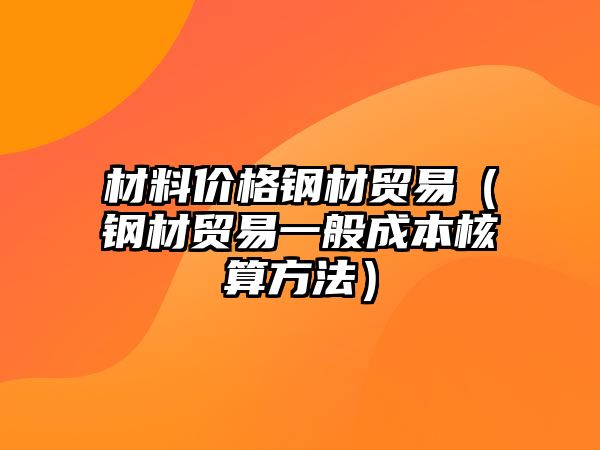 材料价格钢材贸易（钢材贸易一般成本核算方法）